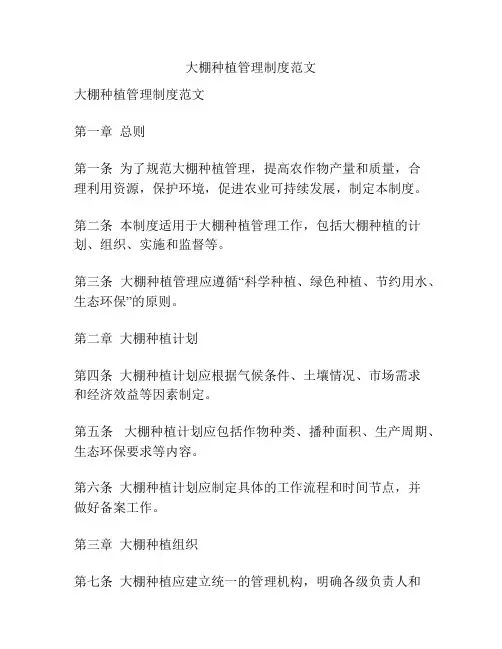 大棚种植管理制度范文

大棚种植管理制度范文

第一章 总则

第一条 为了规范大棚种植管理，提高农作物产量和质量，合理利用资源，保护环境，促进农业可持续发展，制定本制度。

第二条 本制度适用于大棚种植管理工作，包括大棚种植的计划、组织、实施和监督等。

第三条 大棚种植管理应遵循“科学种植、绿色种植、节约用水、生态环保”的原则。

第二章 大棚种植计划

第四条 大棚种植计划应根据气候条件、土壤情况、市场需求和经济效益等因素制定。

第五条 大棚种植计划应包括作物种类、播种面积、生产周期、生态环保要求等内容。

第六条 大棚种植计划应制定具体的工作流程和时间节点，并做好备案工作。

第三章 大棚种植组织

第七条 大棚种植应建立统一的管理机构，明确各级负责人和